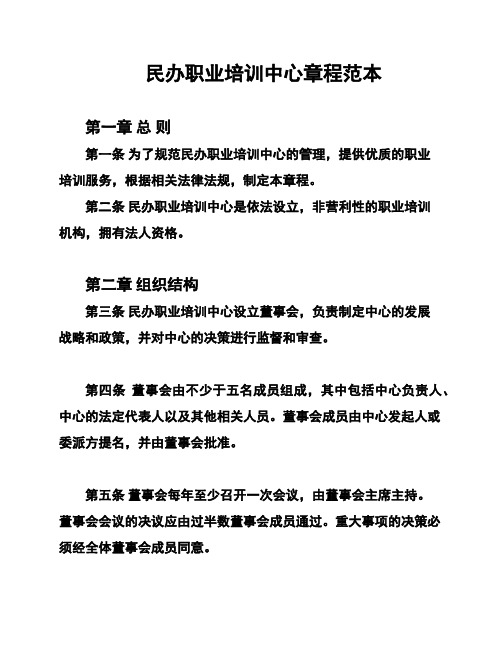 民办职业培训中心章程范本

第一章 总 则

第一条 为了规范民办职业培训中心的管理，提供优质的职业培训服务，根据相关法律法规，制定本章程。

第二条 民办职业培训中心是依法设立，非营利性的职业培训机构，拥有法人资格。

第二章 组织结构

第三条 民办职业培训中心设立董事会，负责制定中心的发展战略和政策，并对中心的决策进行监督和审查。

第四条 董事会由不少于五名成员组成，其中包括中心负责人、中心的法定代表人以及其他相关人员。董事会成员由中心发起人或委派方提名，并由董事会批准。

第五条 董事会每年至少召开一次会议，由董事会主席主持。董事会会议的决议应由过半数董事会成员通过。重大事项的决策必须经全体董事会成员同意。